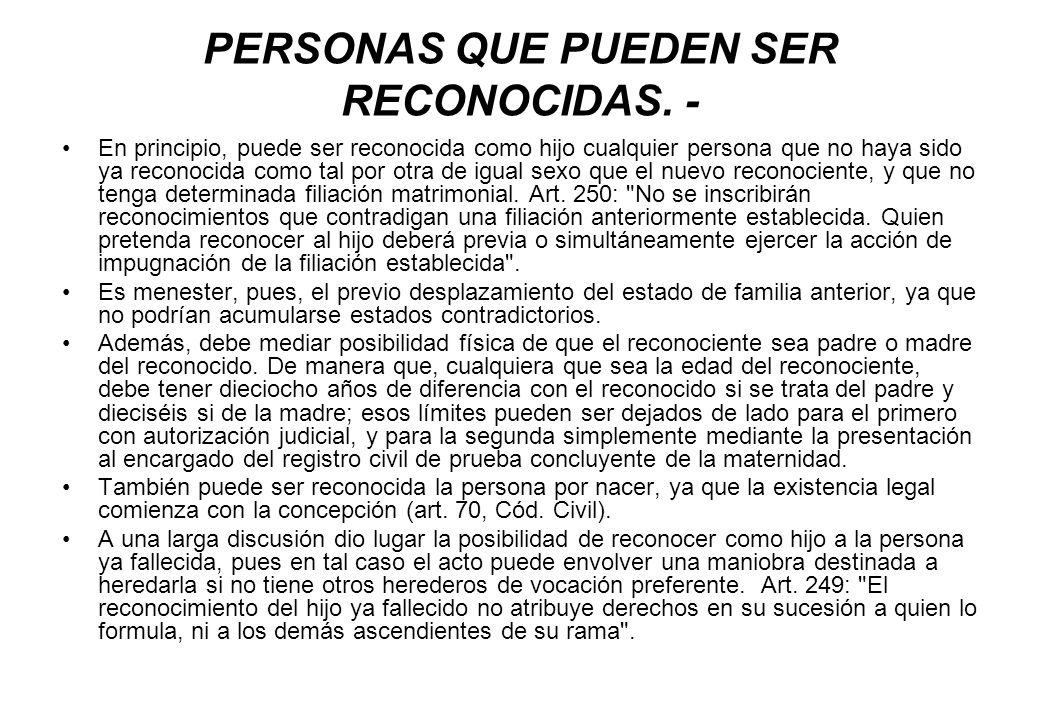 PERSONAS QUE PUEDEN SER RECONOCIDAS. -

• En principio, puede ser reconocida como hijo cualquier persona que no haya sido ya reconocida como tal por otra de igual sexo que el nuevo reconociente, y que no tenga determinada filiación matrimonial. Art. 250: "No se inscribirán reconocimientos que contradigan una filiación anteriormente establecida. Quien pretenda reconocer al hijo deberá previa o simultáneamente ejercer la acción de impugnación de la filiación establecida".

• Es menester, pues, el previo desplazamiento del estado de familia anterior, ya que no podrían acumularse estados contradictorios.

• Además, debe mediar posibilidad física de que el reconociente sea padre o madre del reconocido. De manera que, cualquiera que sea la edad del reconociente, debe tener dieciocho años de diferencia con el reconocido si se trata del padre y dieciséis si de la madre; esos límites pueden ser dejados de lado para el primero con autorización judicial, y para la segunda simplemente mediante la presentación al encargado del registro civil de prueba concluyente de la maternidad.

• También puede ser reconocida la persona por nacer, ya que la existencia legal comienza con la concepción (art. 70, Cód. Civil).

• A una larga discusión dio lugar la posibilidad de reconocer como hijo a la persona ya fallecida, pues en tal caso el acto puede envolver una maniobra destinada a heredarla si no tiene otros herederos de vocación preferente. Art. 249: "El reconocimiento del hijo ya fallecido no atribuye derechos en su sucesión a quien lo formula, ni a los demás ascendientes de su rama".